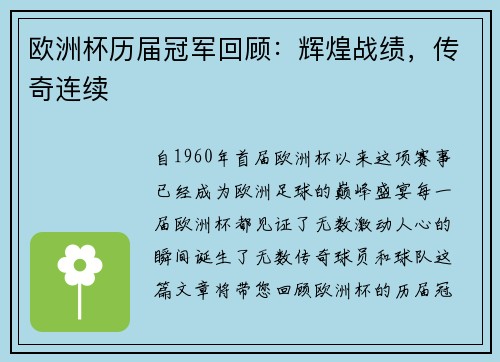 欧洲杯历届冠军回顾：辉煌战绩，传奇连续

自1960年首届欧洲杯以来这项赛事已经成为欧洲足球的巅峰盛宴每一届欧洲杯都见证了无数激动人心的瞬间诞生了无数传奇球员和球队这篇文章将带您回顾欧洲杯的历届冠